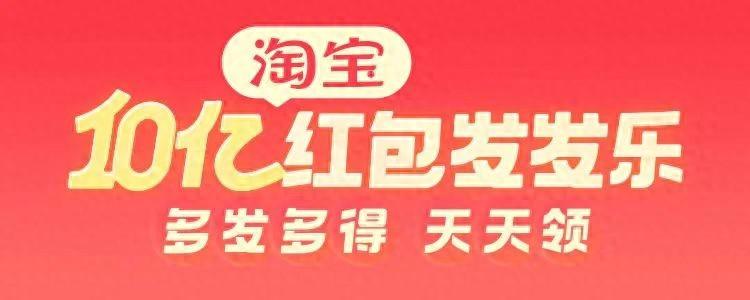 淘宝
10亿红包发发乐
多发多得 天天领